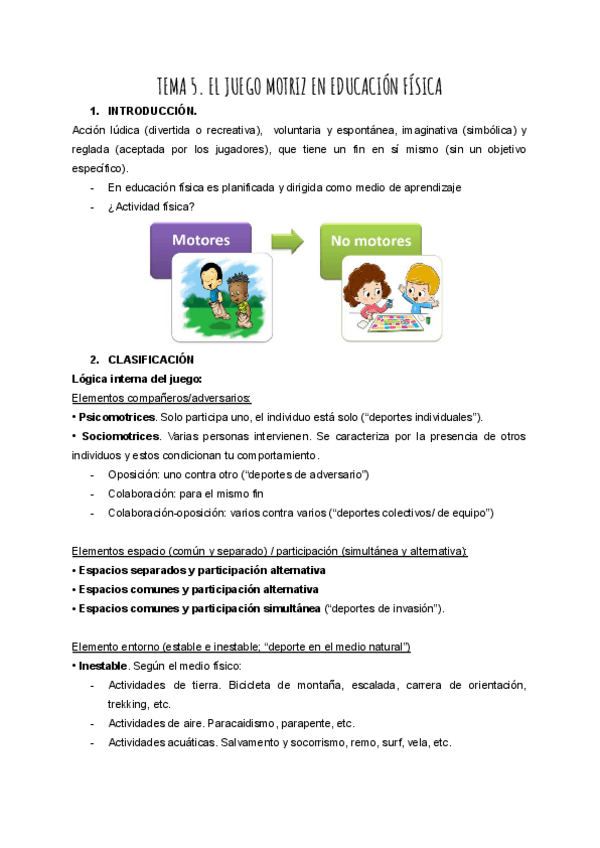 TEMA 5. EL JUEGO MOTRIZ EN EDUCACIÓN FÍSICA

1. INTRODUCCIÓN.

Acción lúdica (divertida o recreativa), voluntaria y espontánea, imaginativa (simbólica) y reglada (aceptada por los jugadores), que tiene un fin en sí mismo (sin un objetivo específico).

- En educación física es planificada y dirigida como medio de aprendizaje
- ¿Actividad física?

Motores

No motores

2. CLASIFICACIÓN

Lógica interna del juego:

Elementos compañeros/adversarios:

• Psicomotrices. Solo participa uno, el individuo está solo ("deportes individuales").

• Sociomotrices. Varias personas intervienen. Se caracteriza por la presencia de otros individuos y estos condicionan tu comportamiento.

- Oposición: uno contra otro ("deportes de adversario")
- Colaboración: para el mismo fin
- Colaboración-oposición: varios contra varios ("deportes colectivos/ de equipo")

Elementos espacio (común y separado) / participación (simultánea y alternativa):

• Espacios separados y participación alternativa

• Espacios comunes y participación alternativa

• Espacios comunes y participación simultánea ("deportes de invasión").

Elemento entorno (estable e inestable; "deporte en el medio natural")

• Inestable. Según el medio físico:

- Actividades de tierra. Bicicleta de montaña, escalada, carrera de orientación, trekking, etc.
- Actividades de aire. Paracaidismo, parapente, etc.
- Actividades acuáticas. Salvamento y socorrismo, remo, surf, vela, etc.